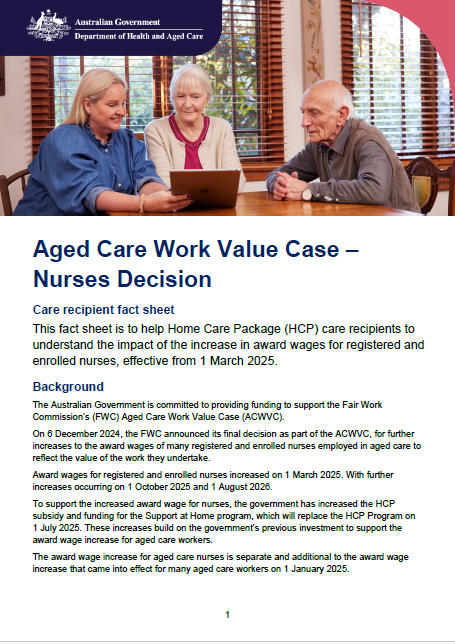 Australian Government
Department of Health and Aged Care

Aged Care Work Value Case – Nurses Decision

Care recipient fact sheet

This fact sheet is to help Home Care Package (HCP) care recipients to understand the impact of the increase in award wages for registered and enrolled nurses, effective from 1 March 2025.

Background

The Australian Government is committed to providing funding to support the Fair Work Commission's (FWC) Aged Care Work Value Case (ACWVC).

On 6 December 2024, the FWC announced its final decision as part of the ACWVC, for further increases to the award wages of many registered and enrolled nurses employed in aged care to reflect the value of the work they undertake.

Award wages for registered and enrolled nurses increased on 1 March 2025. With further increases occurring on 1 October 2025 and 1 August 2026.

To support the increased award wage for nurses, the government has increased the HCP subsidy and funding for the Support at Home program, which will replace the HCP Program on 1 July 2025. These increases build on the government's previous investment to support the award wage increase for aged care workers.

The award wage increase for aged care nurses is separate and additional to the award wage increase that came into effect for many aged care workers on 1 January 2025.

1